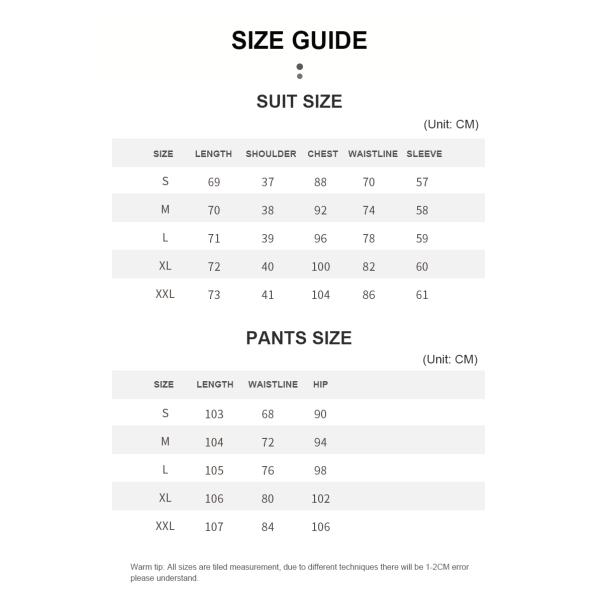 SIZE GUIDE

SUIT SIZE

(Unit: CM)

| SIZE | LENGTH | SHOULDER | CHEST | WAISTLINE | SLEEVE |
|---|---|---|---|---|---|
| S | 69 | 37 | 88 | 70 | 57 |
| M | 70 | 38 | 92 | 74 | 58 |
| L | 71 | 39 | 96 | 78 | 59 |
| XL | 72 | 40 | 100 | 82 | 60 |
| XXL | 73 | 41 | 104 | 86 | 61 |

PANTS SIZE

(Unit: CM)

| SIZE | LENGTH | WAISTLINE | HIP |
|---|---|---|---|
| S | 103 | 68 | 90 |
| M | 104 | 72 | 94 |
| L | 105 | 76 | 98 |
| XL | 106 | 80 | 102 |
| XXL | 107 | 84 | 106 |

Warm tip: All sizes are tiled measurement, due to different techniques there will be 1-2CM error please understand.